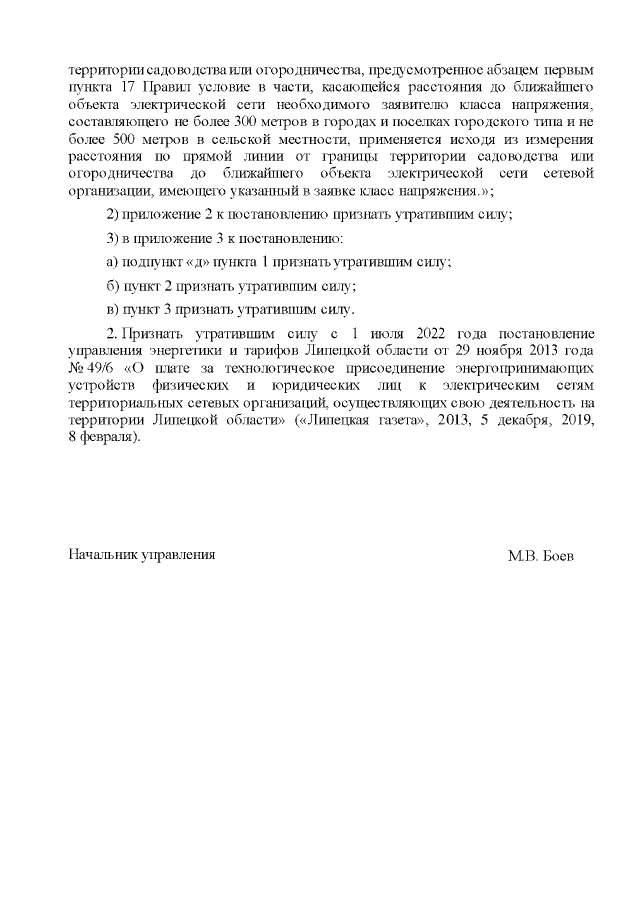 территории садоводства или огородничества, предусмотренное абзацем первым пункта 17 Правил условие в части, касающейся расстояния до ближайшего объекта электрической сети необходимого заявителю класса напряжения, составляющего не более 300 метров в городах и поселках городского типа и не более 500 метров в сельской местности, применяется исходя из измерения расстояния по прямой линии от границы территории садоводства или огородничества до ближайшего объекта электрической сети сетевой организации, имеющего указанный в заявке класс напряжения.»;

2) приложение 2 к постановлению признать утратившим силу;

3) в приложение 3 к постановлению:

а) подпункт «д» пункта 1 признать утратившим силу;

б) пункт 2 признать утратившим силу;

в) пункт 3 признать утратившим силу.

2. Признать утратившим силу с 1 июля 2022 года постановление управления энергетики и тарифов Липецкой области от 29 ноября 2013 года № 49/6 «О плате за технологическое присоединение энергопринимающих устройств физических и юридических лиц к электрическим сетям территориальных сетевых организаций, осуществляющих свою деятельность на территории Липецкой области» («Липецкая газета», 2013, 5 декабря, 2019, 8 февраля).

Начальник управления

М.В. Боев